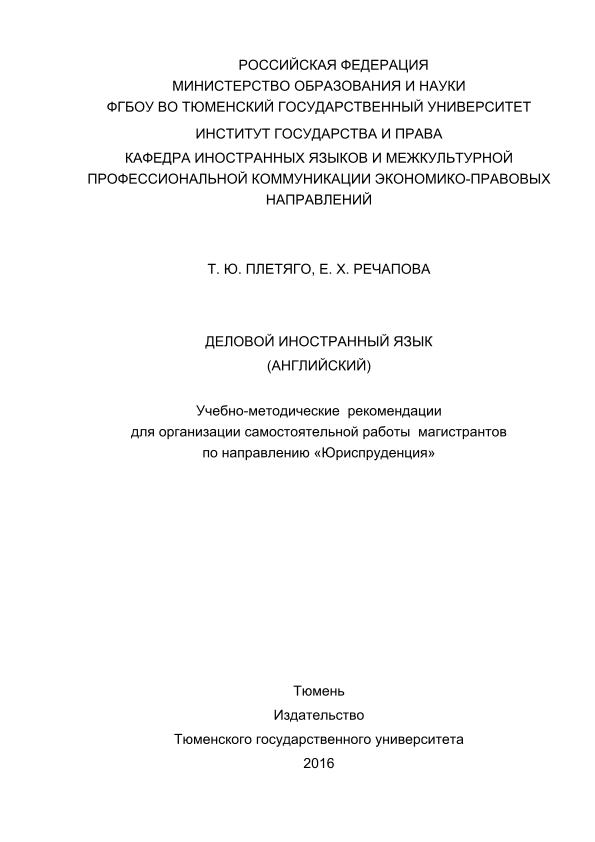 РОССИЙСКАЯ ФЕДЕРАЦИЯ
МИНИСТЕРСТВО ОБРАЗОВАНИЯ И НАУКИ
ФГБОУ ВО ТЮМЕНСКИЙ ГОСУДАРСТВЕННЫЙ УНИВЕРСИТЕТ
ИНСТИТУТ ГОСУДАРСТВА И ПРАВА
КАФЕДРА ИНОСТРАННЫХ ЯЗЫКОВ И МЕЖКУЛЬТУРНОЙ ПРОФЕССИОНАЛЬНОЙ КОММУНИКАЦИИ ЭКОНОМИКО-ПРАВОВЫХ НАПРАВЛЕНИЙ

Т. Ю. ПЛЕТЯГО, Е. Х. РЕЧАПОВА

ДЕЛОВОЙ ИНОСТРАННЫЙ ЯЗЫК
(АНГЛИЙСКИЙ)

Учебно-методические рекомендации
для организации самостоятельной работы магистрантов
по направлению «Юриспруденция»

Тюмень
Издательство
Тюменского государственного университета
2016